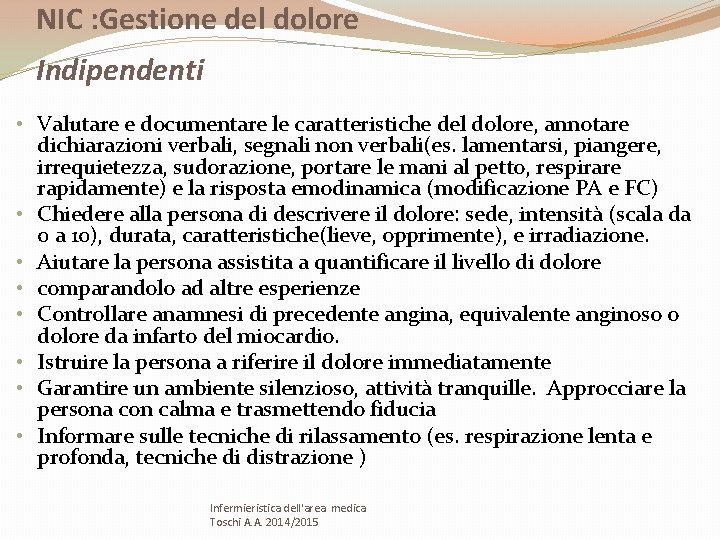 NIC :Gestione del dolore

Indipendenti

• Valutare e documentare le caratteristiche del dolore, annotare dichiarazioni verbali, segnali non verbali(es. lamentarsi, piangere, irrequietezza, sudorazione, portare le mani al petto, respirare rapidamente) e la risposta emodinamica (modificazione PA e FC)
• Chiedere alla persona di descrivere il dolore: sede, intensità (scala da 0 a 10), durata, caratteristiche(lieve, opprimente), e irradiazione.
• Aiutare la persona assistita a quantificare il livello di dolore
• comparandolo ad altre esperienze
• Controllare anamnesi di precedente angina, equivalente anginoso o dolore da infarto del miocardio.
• Istruire la persona a riferire il dolore immediatamente
• Garantire un ambiente silenzioso, attività tranquille. Approcciare la persona con calma e trasmettendo fiducia
• Informare sulle tecniche di rilassamento (es. respirazione lenta e profonda, tecniche di distrazione )

Infermieristica dell'area medica
Toschi A.A. 2014/2015